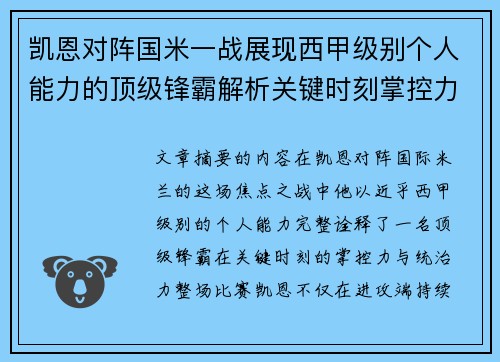 凯恩对阵国米一战展现西甲级别个人能力的顶级锋霸解析关键时刻掌控力

文章摘要的内容在凯恩对阵国际米兰的这场焦点之战中他以近乎西甲级别的个人能力完整诠释了一名顶级锋霸在关键时刻的掌控力与统治力整场比赛凯恩不仅在进攻端持续